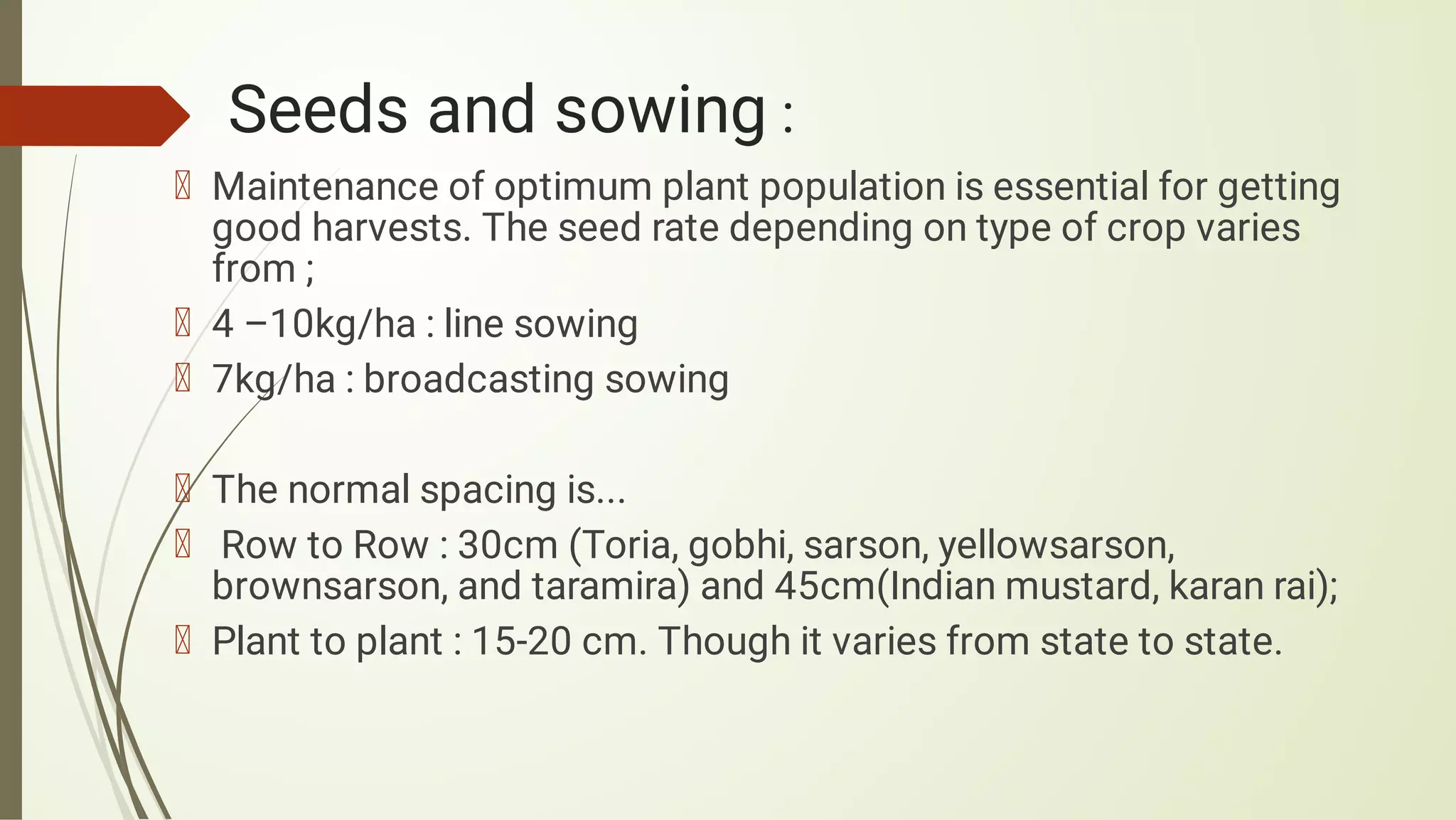 Seeds and sowing :

Maintenance of optimum plant population is essential for getting good harvests. The seed rate depending on type of crop varies from ;

4 –10kg/ha : line sowing

7kg/ha : broadcasting sowing

The normal spacing is...

Row to Row : 30cm (Toria, gobhi, sarson, yellowsarson, brownsarson, and taramira) and 45cm(Indian mustard, karan rai);

Plant to plant : 15-20 cm. Though it varies from state to state.